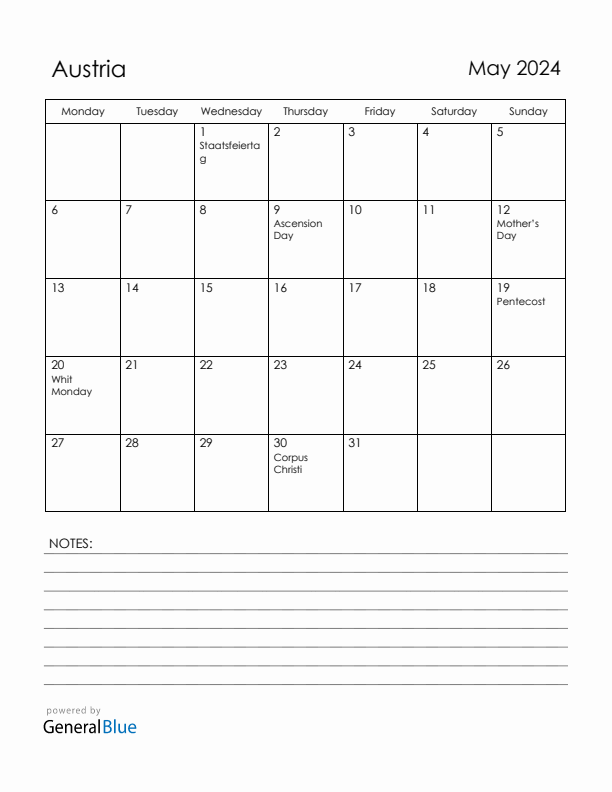 Austria

May 2024

| Monday | Tuesday | Wednesday | Thursday | Friday | Saturday | Sunday |
|---|---|---|---|---|---|---|
| | | 1 Staatsfeiertag | 2 | 3 | 4 | 5 |
| 6 | 7 | 8 | 9 Ascension Day | 10 | 11 | 12 Mother's Day |
| 13 | 14 | 15 | 16 | 17 | 18 | 19 Pentecost |
| 20 Whit Monday | 21 | 22 | 23 | 24 | 25 | 26 |
| 27 | 28 | 29 | 30 Corpus Christi | 31 | | |

NOTES:

powered by
GeneralBlue